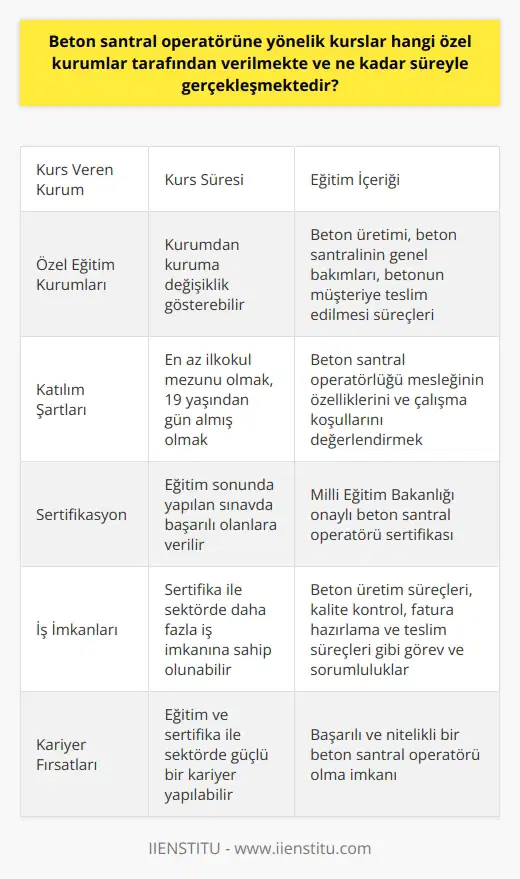 Beton santral operatörüne yönelik kurslar hangi özel kurumlar tarafından verilmekte ve ne kadar süreyle gerçekleşmektedir?

| Kurs Veren Kurum | Kurs Süresi | Eğitim İçeriği |
|---|---|---|
| Özel Eğitim Kurumları | Kurumdan kuruma değişiklik gösterebilir | Beton üretimi, beton santralinin genel bakımları, betonun müşteriye teslim edilmesi süreçleri |
| Katılım Şartları | En az ilkokul mezunu olmak, 19 yaşından gün almış olmak | Beton santral operatörlüğü mesleğinin özelliklerini ve çalışma koşullarını değerlendirmek |
| Sertifikasyon | Eğitim sonunda yapılan sınavda başarılı olanlara verilir | Milli Eğitim Bakanlığı onaylı beton santral operatörü sertifikası |
| İş İmkanları | Sertifika ile sektörde daha fazla iş imkanına sahip olunabilir | Beton üretim süreçleri, kalite kontrol, fatura hazırlama ve teslim süreçleri gibi görev ve sorumluluklar |
| Kariyer Fırsatları | Eğitim ve sertifika ile sektörde güçlü bir kariyer yapılabilir | Başarılı ve nitelikli bir beton santral operatörü olma imkanı |

IIENSTITU - www.iienstitu.com